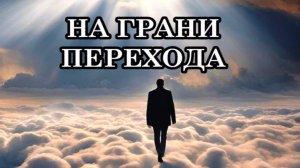 НА ГРАНИ
ПЕРЕХОДА